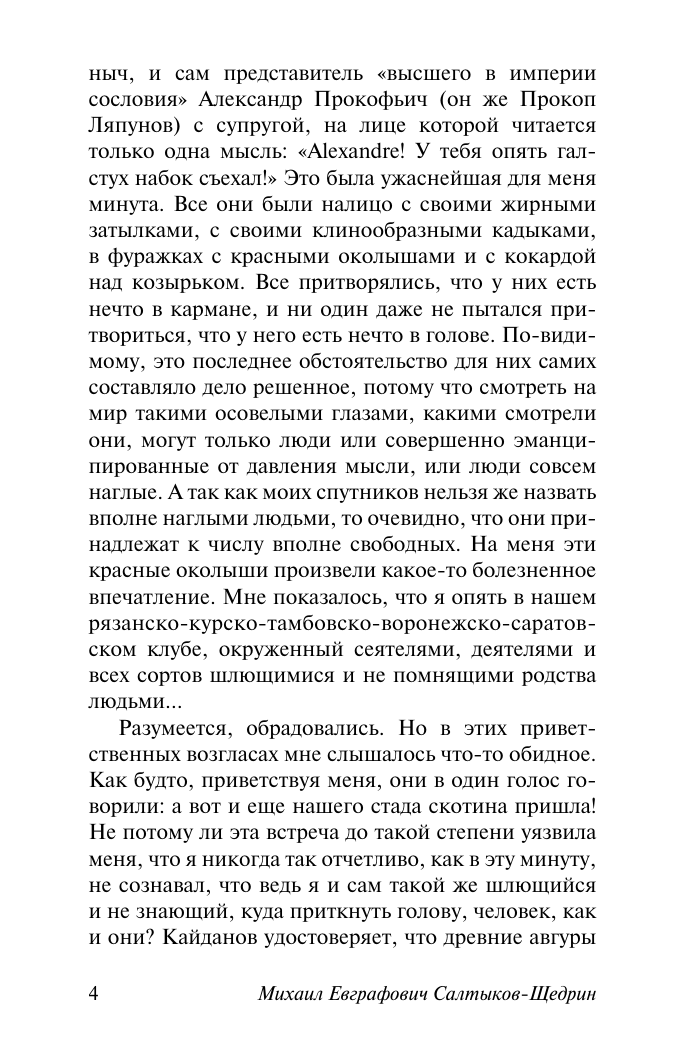 ныч, и сам представитель «высшего в империи сословия» Александр Прокофьич (он же Прокоп Ляпунов) с супругой, на лице которой читается только одна мысль: «Alexandre! У тебя опять галстух набок съехал!» Это была ужаснейшая для меня минута. Все они были налицо с своими жирными затылками, с своими клинообразными кадыками, в фуражках с красными околышами и с кокардой над козырьком. Все притворялись, что у них есть нечто в кармане, и ни один даже не пытался притвориться, что у него есть нечто в голове. По-видимому, это последнее обстоятельство для них самих составляло дело решенное, потому что смотреть на мир такими осовелыми глазами, какими смотрели они, могут только люди или совершенно эманципированные от давления мысли, или люди совсем наглые. А так как моих спутников нельзя же назвать вполне наглыми людьми, то очевидно, что они принадлежат к числу вполне свободных. На меня эти красные околыши произвели какое-то болезненное впечатление. Мне показалось, что я опять в нашем рязанско-курско-тамбовско-воронежско-саратовском клубе, окруженный сеятелями, деятелями и всех сортов шлющимися и не помнящими родства людьми...

Разумеется, обрадовались. Но в этих приветственных возгласах мне слышалось что-то обидное. Как будто, приветствуя меня, они в один голос говорили: а вот и еще нашего стада скотина пришла! Не потому ли эта встреча до такой степени уязвила меня, что я никогда так отчетливо, как в эту минуту, не сознавал, что ведь я и сам такой же шлющийся и не знающий, куда приткнуть голову, человек, как и они? Кайданов удостоверяет, что древние авгуры

4 Михаил Евграфович Салтыков-Щедрин